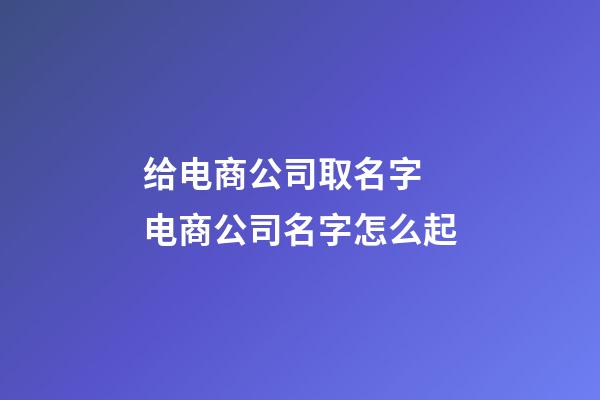 给电商公司取名字
电商公司名字怎么起